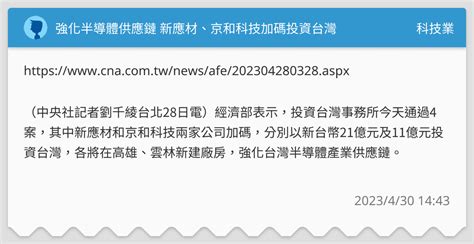 強化半導體供應鏈 新應材、京和科技加碼投資台灣

科技業

https://www.cna.com.tw/news/afe/202304280328.aspx

（中央社記者劉千綾台北28日電）經濟部表示，投資台灣事務所今天通過4案，其中新應材和京和科技兩家公司加碼，分別以新台幣21億元及11億元投資台灣，各將在高雄、雲林新建廠房，強化台灣半導體產業供應鏈。

2023/4/30 14:43